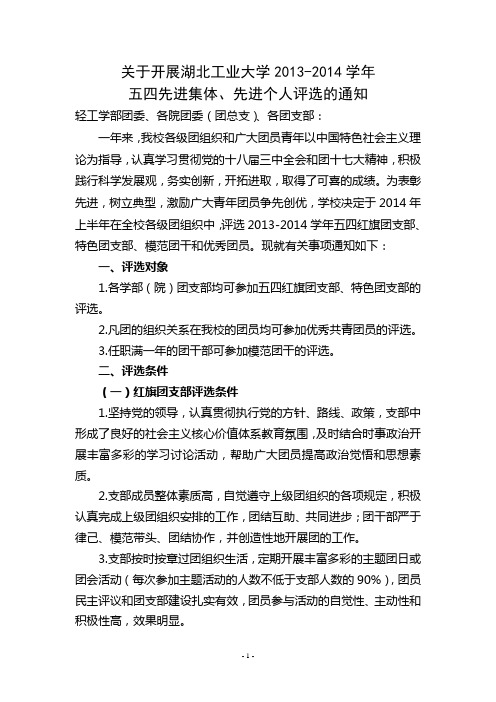 关于开展湖北工业大学 2013-2014 学年
五四先进集体、先进个人评选的通知

轻工学部团委、各院团委（团总支）、各团支部：

一年来，我校各级团组织和广大团员青年以中国特色社会主义理论为指导，认真学习贯彻党的十八届三中全会和团十七大精神，积极践行科学发展观，务实创新，开拓进取，取得了可喜的成绩。为表彰先进，树立典型，激励广大青年团员争先创优，学校决定于 2014 年上半年在全校各级团组织中，评选 2013-2014 学年五四红旗团支部、特色团支部、模范团干和优秀团员。现就有关事项通知如下：

一、评选对象

1.各学部（院）团支部均可参加五四红旗团支部、特色团支部的评选。

2.凡团的组织关系在我校的团员均可参加优秀共青团员的评选。

3.任职满一年的团干部可参加模范团干的评选。

二、评选条件

（一）红旗团支部评选条件

1.坚持党的领导，认真贯彻执行党的方针、路线、政策，支部中形成了良好的社会主义核心价值体系教育氛围，及时结合时事政治开展丰富多彩的学习讨论活动，帮助广大团员提高政治觉悟和思想素质。

2.支部成员整体素质高，自觉遵守上级团组织的各项规定，积极认真完成上级团组织安排的工作，团结互助、共同进步；团干部严于律己、模范带头、团结协作，并创造性地开展团的工作。

3.支部按时按章过团组织生活，定期开展丰富多彩的主题团日或团会活动（每次参加主题活动的人数不低于支部人数的 90%），团员民主评议和团支部建设扎实有效，团员参与活动的自觉性、主动性和积极性高，效果明显。

- 1 -